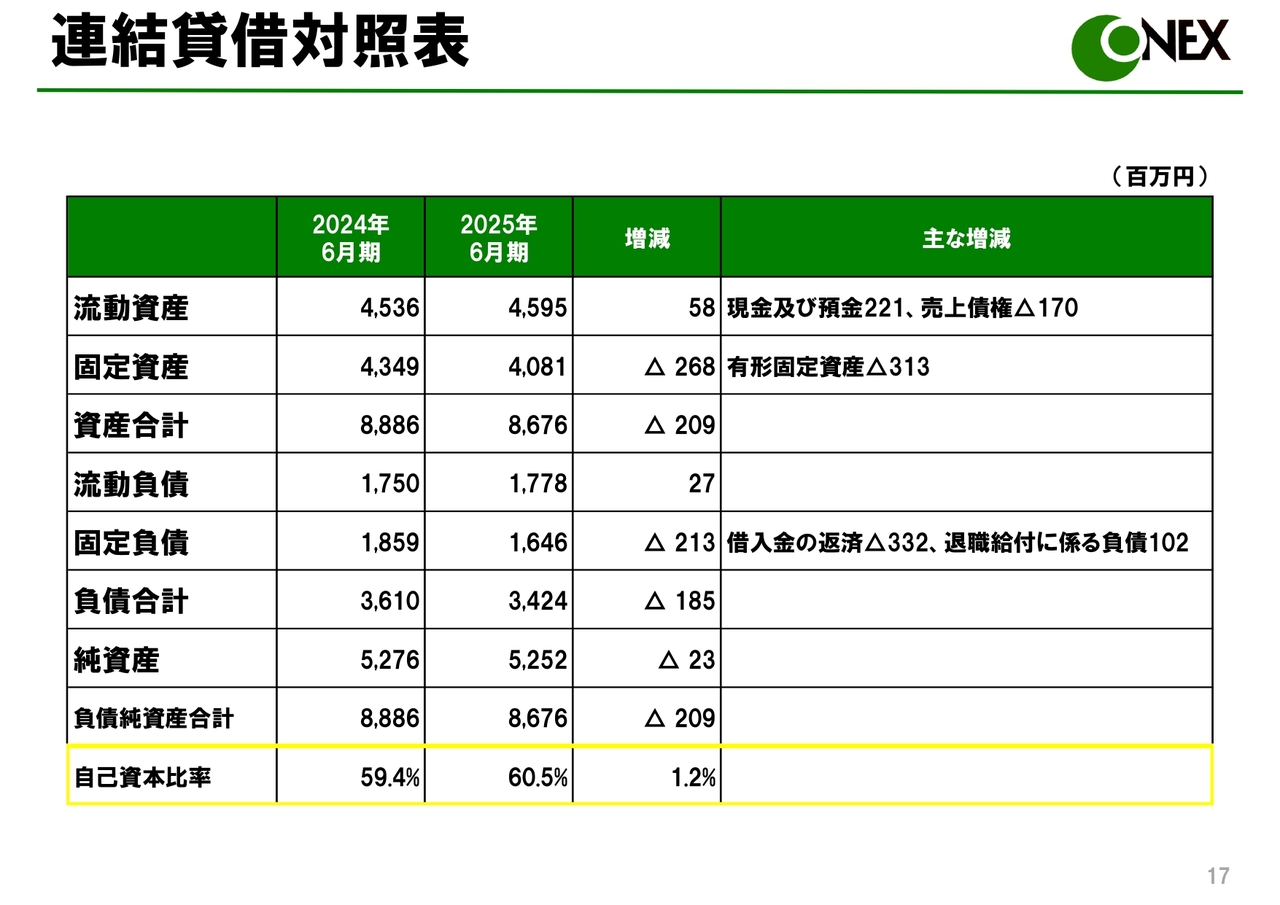 連結貸借対照表

ONEX

（百万円）

|  | 2024年 6月期 | 2025年 6月期 | 増減 | 主な増減 |
|---|---|---|---|---|
| 流動資産 | 4,536 | 4,595 | 58 | 現金及び預金221、売上債権△170 |
| 固定資産 | 4,349 | 4,081 | △ 268 | 有形固定資産△313 |
| 資産合計 | 8,886 | 8,676 | △ 209 |  |
| 流動負債 | 1,750 | 1,778 | 27 |  |
| 固定負債 | 1,859 | 1,646 | △ 213 | 借入金の返済△332、退職給付に係る負債102 |
| 負債合計 | 3,610 | 3,424 | △ 185 |  |
| 純資産 | 5,276 | 5,252 | △ 23 |  |
| 負債純資産合計 | 8,886 | 8,676 | △ 209 |  |
| 自己資本比率 | 59.4% | 60.5% | 1.2% |  |

17